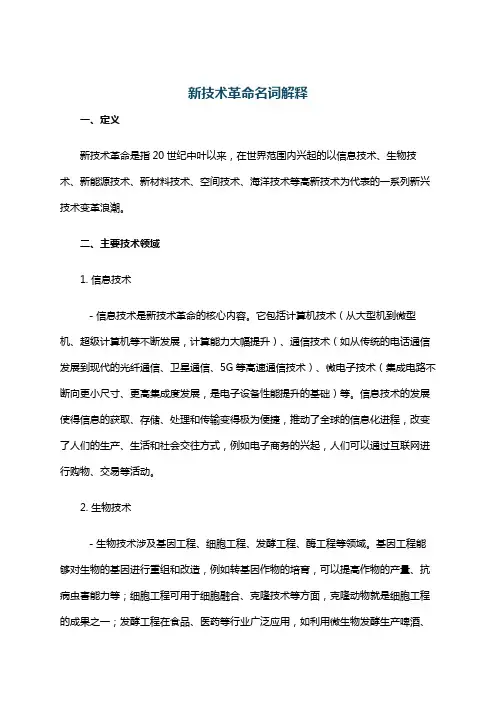 新技术革命名词解释

一、定义

新技术革命是指 20 世纪中叶以来，在世界范围内兴起的以信息技术、生物技术、新能源技术、新材料技术、空间技术、海洋技术等高新技术为代表的一系列新兴技术变革浪潮。

二、主要技术领域

1. 信息技术

- 信息技术是新技术革命的核心内容。它包括计算机技术（从大型机到微型机、超级计算机等不断发展，计算能力大幅提升）、通信技术（如从传统的电话通信发展到现代的光纤通信、卫星通信、5G 等高速通信技术）、微电子技术（集成电路不断向更小尺寸、更高集成度发展，是电子设备性能提升的基础）等。信息技术的发展使得信息的获取、存储、处理和传输变得极为便捷，推动了全球的信息化进程，改变了人们的生产、生活和社会交往方式，例如电子商务的兴起，人们可以通过互联网进行购物、交易等活动。

2. 生物技术

- 生物技术涉及基因工程、细胞工程、发酵工程、酶工程等领域。基因工程能够对生物的基因进行重组和改造，例如转基因作物的培育，可以提高作物的产量、抗病虫害能力等；细胞工程可用于细胞融合、克隆技术等方面，克隆动物就是细胞工程的成果之一；发酵工程在食品、医药等行业广泛应用，如利用微生物发酵生产啤酒、